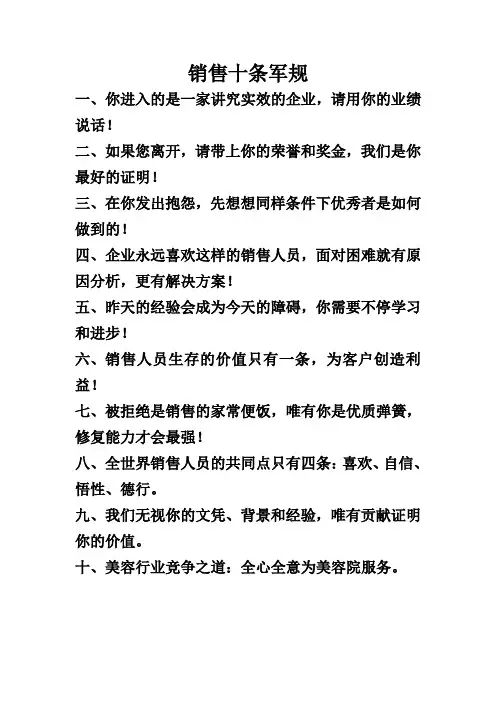 销售十条军规

一、你进入的是一家讲究实效的企业，请用你的业绩说话！

二、如果您离开，请带上你的荣誉和奖金，我们是你最好的证明！

三、在你发出抱怨，先想想同样条件下优秀者是如何做到的！

四、企业永远喜欢这样的销售人员，面对困难就有原因分析，更有解决方案！

五、昨天的经验会成为今天的障碍，你需要不停学习和进步！

六、销售人员生存的价值只有一条，为客户创造利益！

七、被拒绝是销售的家常便饭，唯有你是优质弹簧，修复能力才会最强！

八、全世界销售人员的共同点只有四条：喜欢、自信、悟性、德行。

九、我们无视你的文凭、背景和经验，唯有贡献证明你的价值。

十、美容行业竞争之道：全心全意为美容院服务。